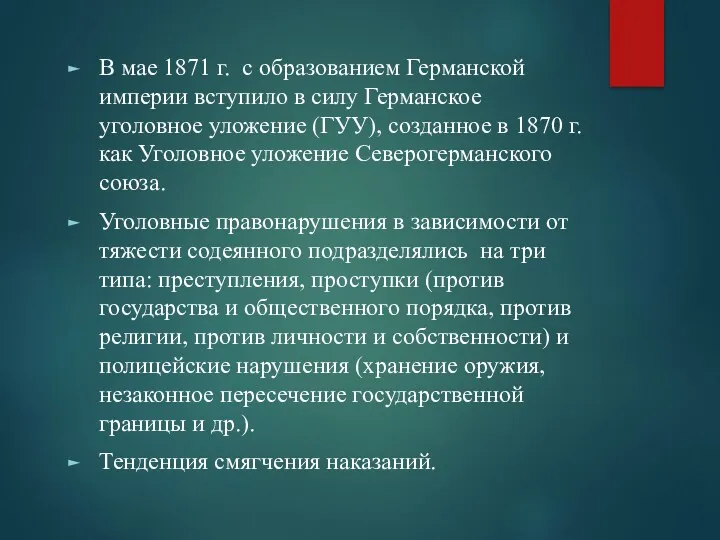 ► В мае 1871 г. с образованием Германской империи вступило в силу Германское уголовное уложение (ГУУ), созданное в 1870 г. как Уголовное уложение Северогерманского союза.

► Уголовные правонарушения в зависимости от тяжести содеянного подразделялись на три типа: преступления, проступки (против государства и общественного порядка, против религии, против личности и собственности) и полицейские нарушения (хранение оружия, незаконное пересечение государственной границы и др.).

► Тенденция смягчения наказаний.